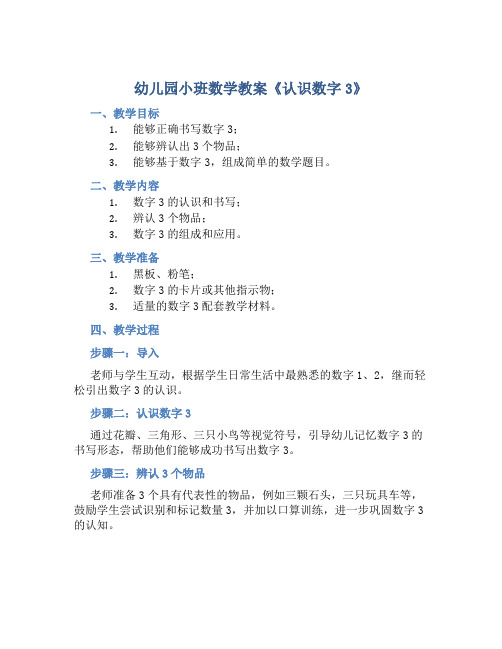 幼儿园小班数学教案《认识数字 3》

一、教学目标

1. 能够正确书写数字 3；
2. 能够辨认出 3 个物品；
3. 能够基于数字 3，组成简单的数学题目。

二、教学内容

1. 数字 3 的认识和书写；
2. 辨认 3 个物品；
3. 数字 3 的组成和应用。

三、教学准备

1. 黑板、粉笔；
2. 数字 3 的卡片或其他指示物；
3. 适量的数字 3 配套教学材料。

四、教学过程

步骤一：导入

老师与学生互动，根据学生日常生活中最熟悉的数字 1、2，继而轻松引出数字 3 的认识。

步骤二：认识数字 3

通过花瓣、三角形、三只小鸟等视觉符号，引导幼儿记忆数字 3 的书写形态，帮助他们能够成功书写出数字 3。

步骤三：辨认 3 个物品

老师准备 3 个具有代表性的物品，例如三颗石头，三只玩具车等，鼓励学生尝试识别和标记数量 3，并加以口算训练，进一步巩固数字 3 的认知。